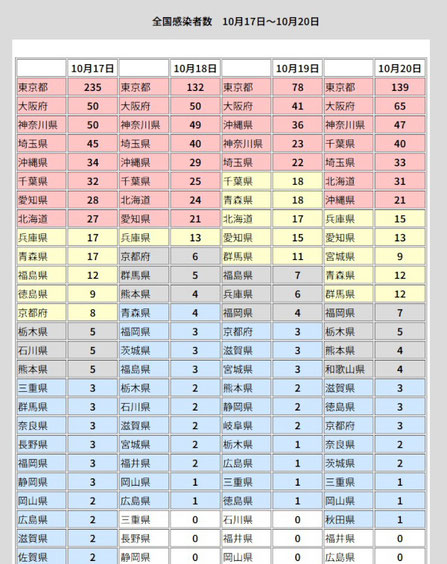 全国感染者数　10月17日～10月20日

|  | 10月17日 |  | 10月18日 |  | 10月19日 |  | 10月20日 |
|---|---|---|---|---|---|---|---|
| 東京都 | 235 | 東京都 | 132 | 東京都 | 78 | 東京都 | 139 |
| 大阪府 | 50 | 大阪府 | 50 | 大阪府 | 41 | 大阪府 | 65 |
| 神奈川県 | 50 | 神奈川県 | 49 | 沖縄県 | 36 | 神奈川県 | 47 |
| 埼玉県 | 45 | 埼玉県 | 40 | 神奈川県 | 23 | 千葉県 | 40 |
| 沖縄県 | 34 | 沖縄県 | 29 | 埼玉県 | 22 | 埼玉県 | 33 |
| 千葉県 | 32 | 千葉県 | 25 | 千葉県 | 18 | 北海道 | 31 |
| 愛知県 | 28 | 北海道 | 24 | 青森県 | 18 | 沖縄県 | 21 |
| 北海道 | 27 | 愛知県 | 21 | 北海道 | 17 | 兵庫県 | 15 |
| 兵庫県 | 17 | 兵庫県 | 13 | 愛知県 | 15 | 愛知県 | 13 |
| 青森県 | 17 | 京都府 | 6 | 群馬県 | 11 | 宮城県 | 9 |
| 福島県 | 12 | 群馬県 | 5 | 福島県 | 7 | 青森県 | 12 |
| 徳島県 | 9 | 熊本県 | 4 | 兵庫県 | 6 | 群馬県 | 12 |
| 京都府 | 8 | 青森県 | 4 | 福岡県 | 4 | 福岡県 | 7 |
| 栃木県 | 5 | 福岡県 | 3 | 京都府 | 3 | 栃木県 | 5 |
| 石川県 | 5 | 茨城県 | 3 | 滋賀県 | 3 | 熊本県 | 4 |
| 熊本県 | 5 | 福島県 | 3 | 宮城県 | 3 | 和歌山県 | 4 |
| 三重県 | 3 | 栃木県 | 2 | 熊本県 | 2 | 滋賀県 | 3 |
| 群馬県 | 3 | 石川県 | 2 | 静岡県 | 2 | 徳島県 | 3 |
| 奈良県 | 3 | 滋賀県 | 2 | 岐阜県 | 2 | 京都府 | 3 |
| 長野県 | 3 | 宮城県 | 2 | 栃木県 | 1 | 奈良県 | 2 |
| 福岡県 | 3 | 福井県 | 2 | 広島県 | 1 | 茨城県 | 2 |
| 静岡県 | 3 | 岡山県 | 1 | 三重県 | 1 | 三重県 | 1 |
| 岡山県 | 2 | 広島県 | 1 | 徳島県 | 1 | 岡山県 | 1 |
| 広島県 | 2 | 三重県 | 0 | 石川県 | 0 | 秋田県 | 1 |
| 滋賀県 | 2 | 長野県 | 0 | 福井県 | 0 | 福井県 | 0 |
| 佐賀県 | 2 | 静岡県 | 0 | 岡山県 | 0 | 広島県 | 0 |